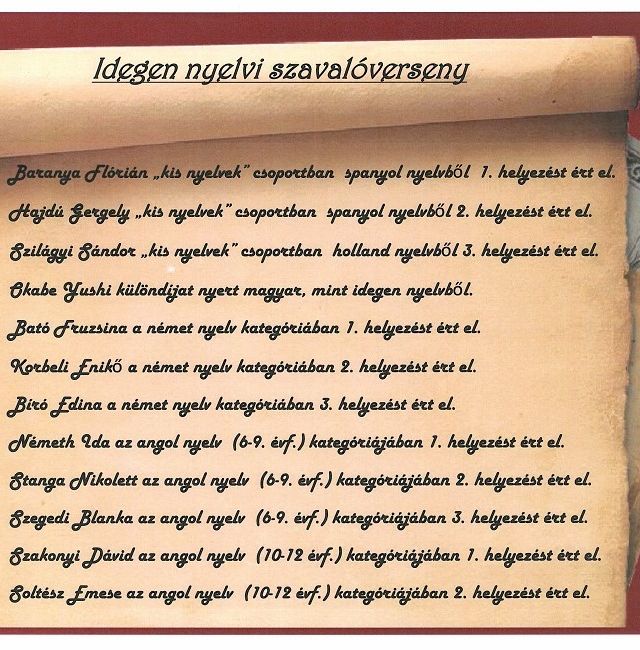 Idegen nyelvi szavalóverseny

Baranya Flórián „kis nyelvek" csoportban spanyol nyelvből 1. helyezést ért el.

Hajdú Gergely „kis nyelvek" csoportban spanyol nyelvből 2. helyezést ért el.

Szilágyi Sándor „kis nyelvek" csoportban holland nyelvből 3. helyezést ért el.

Okabe Yushi különdíjat nyert magyar, mint idegen nyelvből.

Bató Fruzsina a német nyelv kategóriában 1. helyezést ért el.

Korbeli Enikő a német nyelv kategóriában 2. helyezést ért el.

Bíró Edina a német nyelv kategóriában 3. helyezést ért el.

Németh Ida az angol nyelv (6-9. évf.) kategóriájában 1. helyezést ért el.

Stanga Nikolett az angol nyelv (6-9. évf.) kategóriájában 2. helyezést ért el.

Szegedi Blanka az angol nyelv (6-9. évf.) kategóriájában 3. helyezést ért el.

Szakonyi Dávid az angol nyelv (10-12 évf.) kategóriájában 1. helyezést ért el.

Soltész Emese az angol nyelv (10-12 évf.) kategóriájában 2. helyezést ért el.